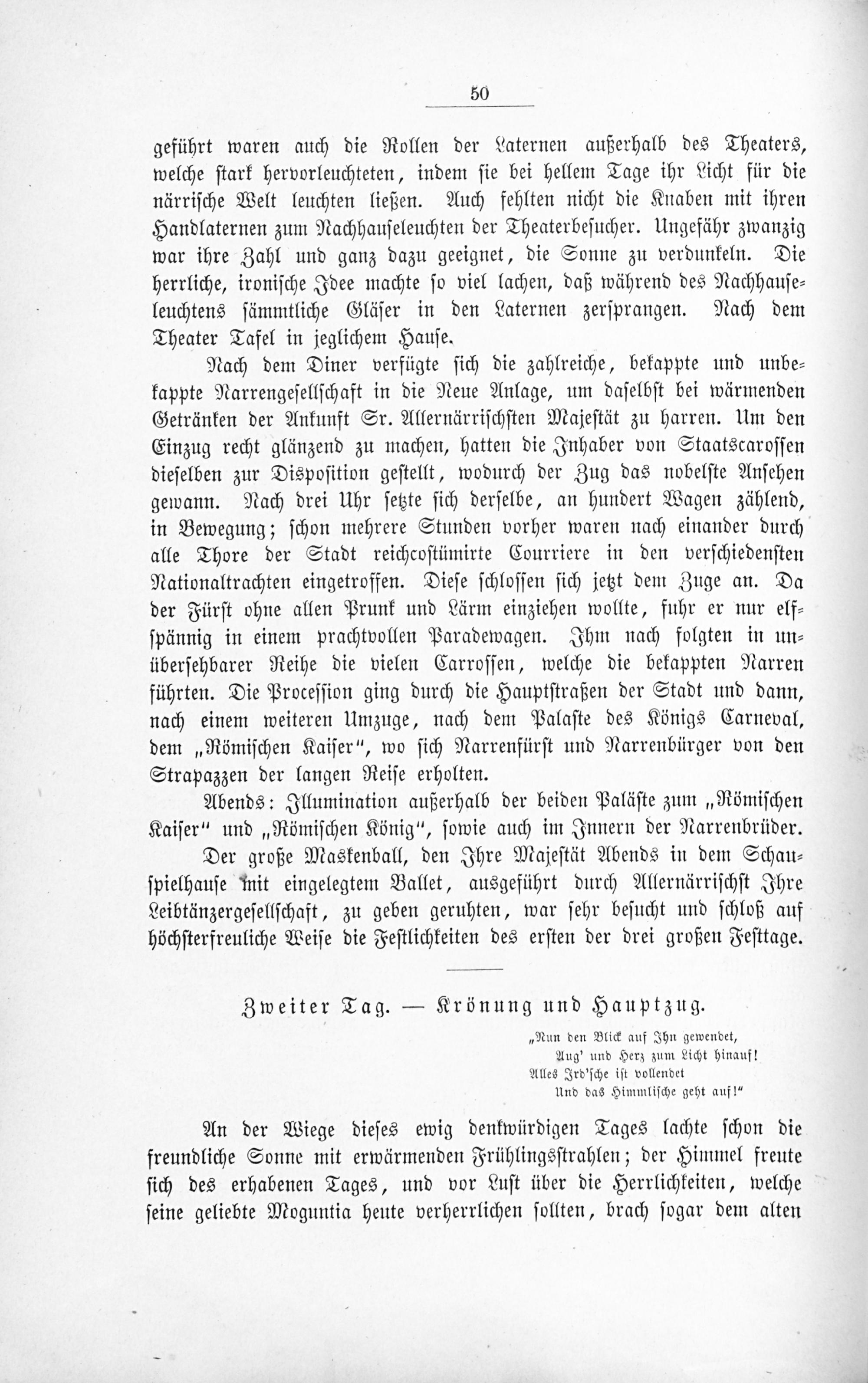 50

geführt waren auch die Rollen der Laternen außerhalb des Theaters, welche stark hervorleuchteten, indem sie bei hellem Tage ihr Licht für die närrische Welt leuchten ließen. Auch fehlten nicht die Knaben mit ihren Handlaternen zum Nachhauseleuchten der Theaterbesucher. Ungefähr zwanzig war ihre Zahl und ganz dazu geeignet, die Sonne zu verdunkeln. Die herrliche, ironische Idee machte so viel lachen, daß während des Nachhauseleuchtens sämmtliche Gläser in den Laternen zersprangen. Nach dem Theater Tafel in jeglichem Hause.

Nach dem Diner verfügte sich die zahlreiche, bekappte und unbekappte Narrengesellschaft in die Neue Anlage, um daselbst bei wärmenden Getränken der Ankunft Sr. Allernärrischsten Majestät zu harren. Um den Einzug recht glänzend zu machen, hatten die Inhaber von Staatscarossen dieselben zur Disposition gestellt, wodurch der Zug das nobelste Ansehen gewann. Nach drei Uhr setzte sich derselbe, an hundert Wagen zählend, in Bewegung; schon mehrere Stunden vorher waren nach einander durch alle Thore der Stadt reichcostümirte Courriere in den verschiedensten Nationaltrachten eingetroffen. Diese schlossen sich jetzt dem Zuge an. Da der Fürst ohne allen Prunk und Lärm einziehen wollte, fuhr er nur elfspännig in einem prachtvollen Paradewagen. Ihm nach folgten in unübersehbarer Reihe die vielen Carrossen, welche die bekappten Narren führten. Die Procession ging durch die Hauptstraßen der Stadt und dann, nach einem weiteren Umzuge, nach dem Palaste des Königs Carneval, dem „Römischen Kaiser", wo sich Narrenfürst und Narrenbürger von den Strapazzen der langen Reise erholten.

Abends: Illumination außerhalb der beiden Paläste zum „Römischen Kaiser" und „Römischen König", sowie auch im Innern der Narrenbrüder.

Der große Maskenball, den Ihre Majestät Abends in dem Schauspielhause mit eingelegtem Ballet, ausgeführt durch Allernärrischst Ihre Leibtänzergesellschaft, zu geben geruhten, war sehr besucht und schloß auf höchsterfreuliche Weise die Festlichkeiten des ersten der drei großen Festtage.

Zweiter Tag. — Krönung und Hauptzug.

„Nun den Blick auf Ihn gewendet,
Aug' und Herz zum Licht hinauf!
Alles Ird'sche ist vollendet
Und das Himmlische geht auf!"

An der Wiege dieses ewig denkwürdigen Tages lachte schon die freundliche Sonne mit erwärmenden Frühlingsstrahlen; der Himmel freute sich des erhabenen Tages, und vor Lust über die Herrlichkeiten, welche seine geliebte Moguntia heute verherrlichen sollten, brach sogar dem alten